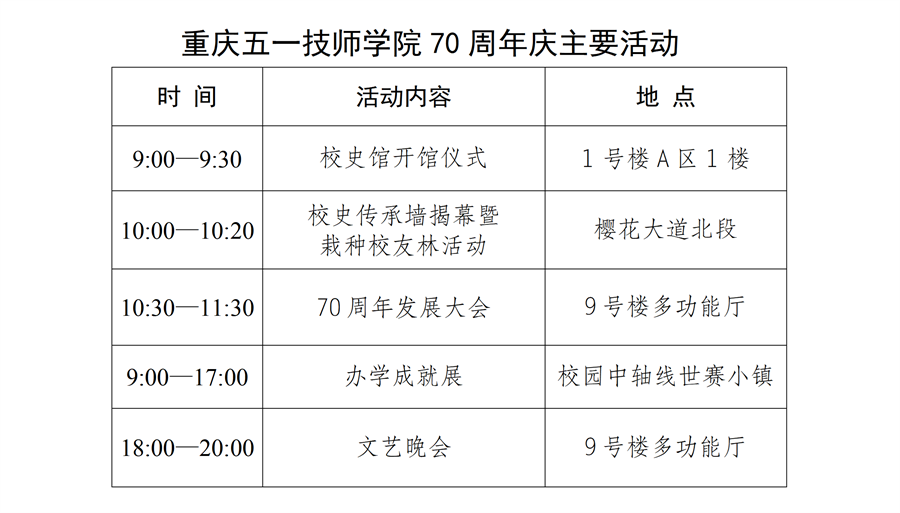 重庆五一技师学院 70 周年庆主要活动

| 时 间 | 活动内容 | 地 点 |
|---|---|---|
| 9:00—9:30 | 校史馆开馆仪式 | 1 号楼 A 区 1 楼 |
| 10:00—10:20 | 校史传承墙揭幕暨栽种校友林活动 | 樱花大道北段 |
| 10:30—11:30 | 70 周年发展大会 | 9 号楼多功能厅 |
| 9:00—17:00 | 办学成就展 | 校园中轴线世赛小镇 |
| 18:00—20:00 | 文艺晚会 | 9 号楼多功能厅 |